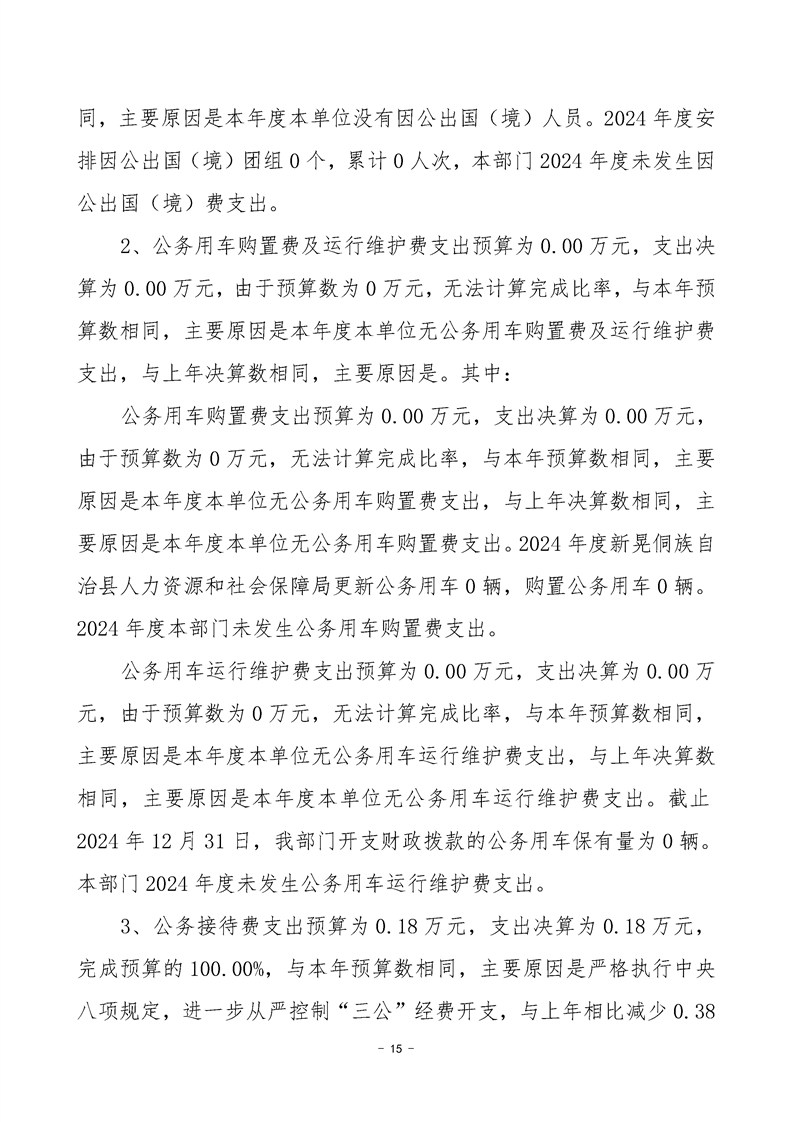 同，主要原因是本年度本单位没有因公出国（境）人员。2024 年度安排因公出国（境）团组 0 个，累计 0 人次，本部门 2024 年度未发生因公出国（境）费支出。

2、公务用车购置费及运行维护费支出预算为 0.00 万元，支出决算为 0.00 万元，由于预算数为 0 万元，无法计算完成比率，与本年预算数相同，主要原因是本年度本单位无公务用车购置费及运行维护费支出，与上年决算数相同，主要原因是。其中：

公务用车购置费支出预算为 0.00 万元，支出决算为 0.00 万元，由于预算数为 0 万元，无法计算完成比率，与本年预算数相同，主要原因是本年度本单位无公务用车购置费支出，与上年决算数相同，主要原因是本年度本单位无公务用车购置费支出。2024 年度新晃侗族自治县人力资源和社会保障局更新公务用车 0 辆，购置公务用车 0 辆。2024 年度本部门未发生公务用车购置费支出。

公务用车运行维护费支出预算为 0.00 万元，支出决算为 0.00 万元，由于预算数为 0 万元，无法计算完成比率，与本年预算数相同，主要原因是本年度本单位无公务用车运行维护费支出，与上年决算数相同，主要原因是本年度本单位无公务用车运行维护费支出。截止 2024 年 12 月 31 日，我部门开支财政拨款的公务用车保有量为 0 辆。本部门 2024 年度未发生公务用车运行维护费支出。

3、公务接待费支出预算为 0.18 万元，支出决算为 0.18 万元，完成预算的 100.00%，与本年预算数相同，主要原因是严格执行中央八项规定，进一步从严控制“三公”经费开支，与上年相比减少 0.38

- 15 -